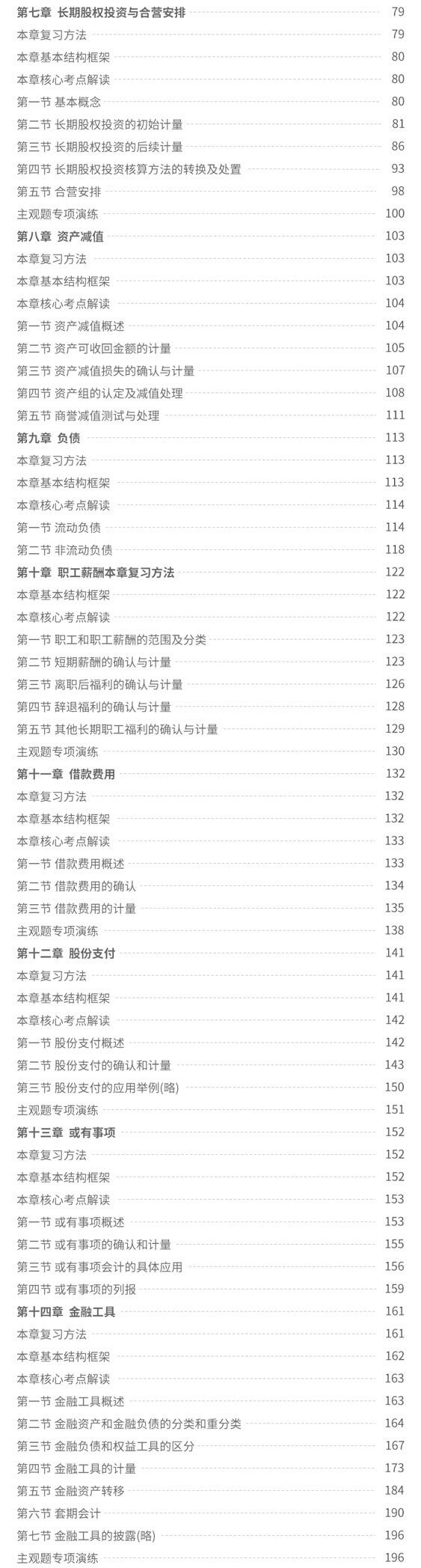 第七章 长期股权投资与合营安排 79
本章复习方法 79
本章基本结构框架 80
本章核心考点解读 80
第一节 基本概念 80
第二节 长期股权投资的初始计量 81
第三节 长期股权投资的后续计量 86
第四节 长期股权投资核算方法的转换及处置 93
第五节 合营安排 98
主观题专项演练 100
第八章 资产减值 103
本章复习方法 103
本章基本结构框架 103
本章核心考点解读 104
第一节 资产减值概述 104
第二节 资产可收回金额的计量 105
第三节 资产减值损失的确认与计量 107
第四节 资产组的认定及减值处理 108
第五节 商誉减值测试与处理 111
第九章 负债 113
本章复习方法 113
本章基本结构框架 113
本章核心考点解读 114
第一节 流动负债 114
第二节 非流动负债 118
第十章 职工薪酬本章复习方法 122
本章基本结构框架 122
本章核心考点解读 122
第一节 职工和职工薪酬的范围及分类 123
第二节 短期薪酬的确认与计量 123
第三节 离职后福利的确认与计量 126
第四节 辞退福利的确认与计量 128
第五节 其他长期职工福利的确认与计量 129
主观题专项演练 130
第十一章 借款费用 132
本章复习方法 132
本章基本结构框架 132
本章核心考点解读 133
第一节 借款费用概述 133
第二节 借款费用的确认 134
第三节 借款费用的计量 135
主观题专项演练 138
第十二章 股份支付 141
本章复习方法 141
本章基本结构框架 141
本章核心考点解读 142
第一节 股份支付概述 142
第二节 股份支付的确认和计量 143
第三节 股份支付的应用举例(略) 150
主观题专项演练 151
第十三章 或有事项 152
本章复习方法 152
本章基本结构框架 152
本章核心考点解读 153
第一节 或有事项概述 153
第二节 或有事项的确认和计量 155
第三节 或有事项会计的具体应用 156
第四节 或有事项的列报 159
第十四章 金融工具 161
本章复习方法 161
本章基本结构框架 162
本章核心考点解读 163
第一节 金融工具概述 163
第二节 金融资产和金融负债的分类和重分类 164
第三节 金融负债和权益工具的区分 167
第四节 金融工具的计量 173
第五节 金融资产转移 184
第六节 套期会计 190
第七节 金融工具的披露(略) 196
主观题专项演练 196